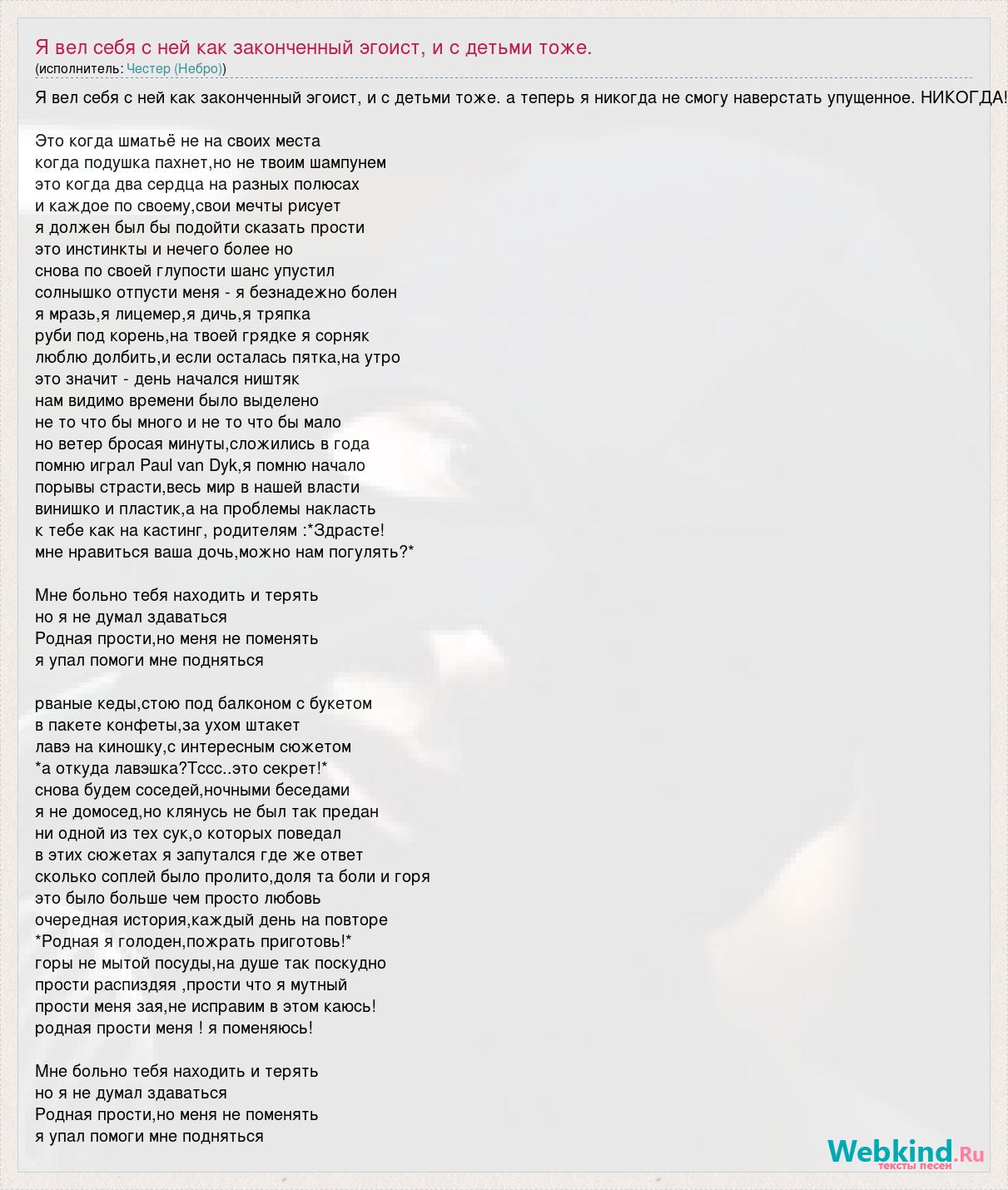 Я вел себя с ней как законченный эгоист, и с детьми тоже.
(исполнитель: Честер (Небро))

Я вел себя с ней как законченный эгоист, и с детьми тоже. а теперь я никогда не смогу наверстать упущенное. НИКОГДА!

Это когда шматьё не на своих места
когда подушка пахнет,но не твоим шампунем
это когда два сердца на разных полюсах
и каждое по своему,свои мечты рисует
я должен был бы подойти сказать прости
это инстинкты и нечего более но
снова по своей глупости шанс упустил
солнышко отпусти меня - я безнадежно болен
я мразь,я лицемер,я дичь,я тряпка
руби под корень,на твоей грядке я сорняк
люблю долбить,и если осталась пятка,на утро
это значит - день начался ништяк
нам видимо времени было выделено
не то что бы много и не то что бы мало
но ветер бросая минуты,сложились в года
помню играл Paul van Dyk,я помню начало
порывы страсти,весь мир в нашей власти
винишко и пластик,а на проблемы накласть
к тебе как на кастинг, родителям :*Здрасте!
мне нравиться ваша дочь,можно нам погулять?*

Мне больно тебя находить и терять
но я не думал здаваться
Родная прости,но меня не поменять
я упал помоги мне подняться

рваные кеды,стою под балконом с букетом
в пакете конфеты,за ухом штакет
лавэ на киношку,с интересным сюжетом
*а откуда лавэшка?Тссс..это секрет!*
снова будем соседей,ночными беседами
я не домосед,но клянусь не был так предан
ни одной из тех сук,о которых поведал
в этих сюжетах я запутался где же ответ
сколько соплей было пролито,доля та боли и горя
это было больше чем просто любовь
очередная история,каждый день на повторе
*Родная я голоден,пожрать приготовь!*
горы не мытой посуды,на душе так поскудно
прости распиздяя ,прости что я мутный
прости меня зая,не исправим в этом каюсь!
родная прости меня ! я поменяюсь!

Мне больно тебя находить и терять
но я не думал здаваться
Родная прости,но меня не поменять
я упал помоги мне подняться

Webkind.Ru
тексты песен